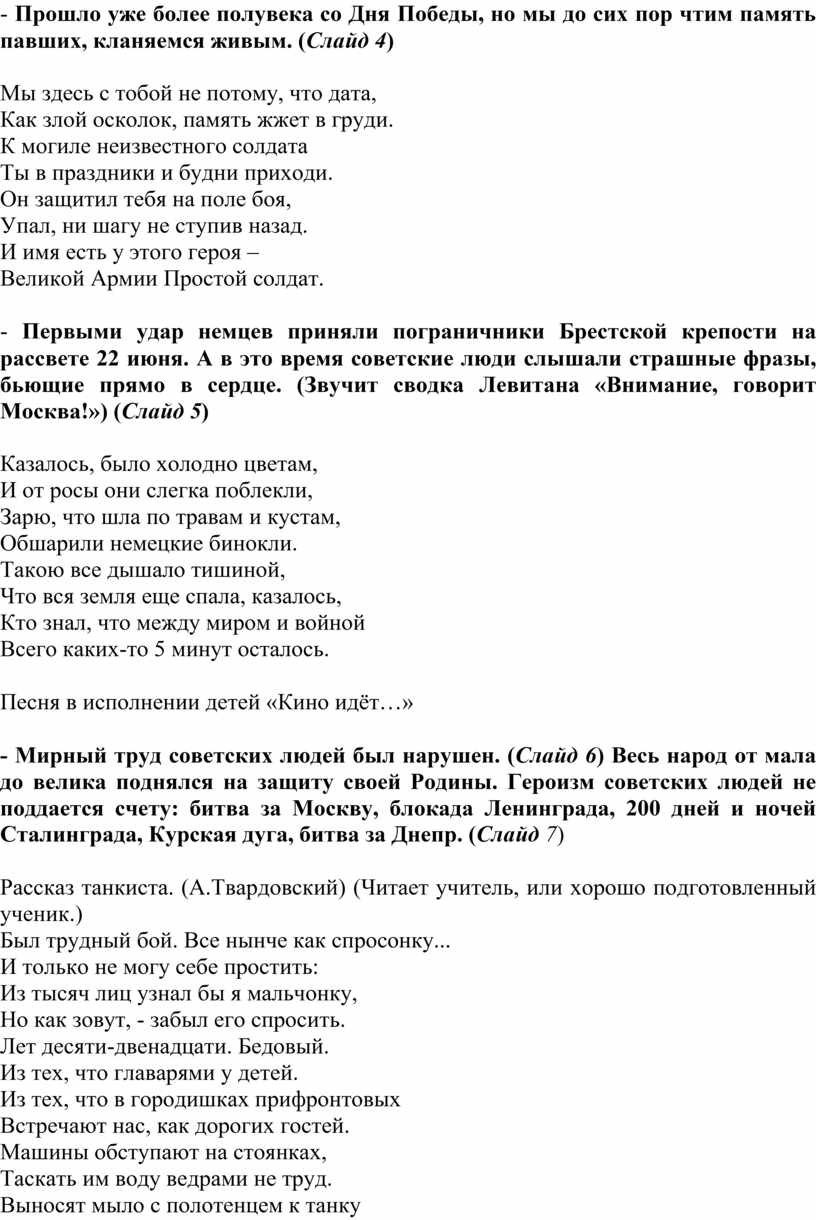 - Прошло уже более полувека со Дня Победы, но мы до сих пор чтим память павших, кланяемся живым. (Слайд 4)

Мы здесь с тобой не потому, что дата,
Как злой осколок, память жжет в груди.
К могиле неизвестного солдата
Ты в праздники и будни приходи.
Он защитил тебя на поле боя,
Упал, ни шагу не ступив назад.
И имя есть у этого героя –
Великой Армии Простой солдат.

- Первыми удар немцев приняли пограничники Брестской крепости на рассвете 22 июня. А в это время советские люди слышали страшные фразы, бьющие прямо в сердце. (Звучит сводка Левитана «Внимание, говорит Москва!») (Слайд 5)

Казалось, было холодно цветам,
И от росы они слегка поблекли,
Зарю, что шла по травам и кустам,
Обшарили немецкие бинокли.
Такою все дышало тишиной,
Что вся земля еще спала, казалось,
Кто знал, что между миром и войной
Всего каких-то 5 минут осталось.

Песня в исполнении детей «Кино идёт…»

- Мирный труд советских людей был нарушен. (Слайд 6) Весь народ от мала до велика поднялся на защиту своей Родины. Героизм советских людей не поддается счету: битва за Москву, блокада Ленинграда, 200 дней и ночей Сталинграда, Курская дуга, битва за Днепр. (Слайд 7)

Рассказ танкиста. (А.Твардовский) (Читает учитель, или хорошо подготовленный ученик.)
Был трудный бой. Все нынче как спросонку...
И только не могу себе простить:
Из тысяч лиц узнал бы я мальчонку,
Но как зовут, - забыл его спросить.
Лет десяти-двенадцати. Бедовый.
Из тех, что главарями у детей.
Из тех, что в городишках прифронтовых
Встречают нас, как дорогих гостей.
Машины обступают на стоянках,
Таскать им воду ведрами не труд.
Выносят мыло с полотенцем к танку